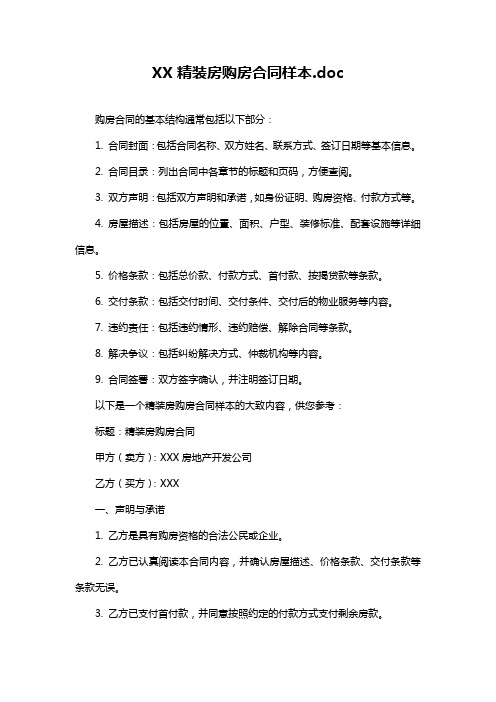 XX 精装房购房合同样本.doc

购房合同的基本结构通常包括以下部分：

1. 合同封面：包括合同名称、双方姓名、联系方式、签订日期等基本信息。

2. 合同目录：列出合同中各章节的标题和页码，方便查阅。

3. 双方声明：包括双方声明和承诺，如身份证明、购房资格、付款方式等。

4. 房屋描述：包括房屋的位置、面积、户型、装修标准、配套设施等详细信息。

5. 价格条款：包括总价款、付款方式、首付款、按揭贷款等条款。

6. 交付条款：包括交付时间、交付条件、交付后的物业服务等内容。

7. 违约责任：包括违约情形、违约赔偿、解除合同等条款。

8. 解决争议：包括纠纷解决方式、仲裁机构等内容。

9. 合同签署：双方签字确认，并注明签订日期。

以下是一个精装房购房合同样本的大致内容，供您参考：

标题：精装房购房合同

甲方（卖方）：XXX 房地产开发公司

乙方（买方）：XXX

一、声明与承诺

1. 乙方是具有购房资格的合法公民或企业。

2. 乙方已认真阅读本合同内容，并确认房屋描述、价格条款、交付条款等条款无误。

3. 乙方已支付首付款，并同意按照约定的付款方式支付剩余房款。